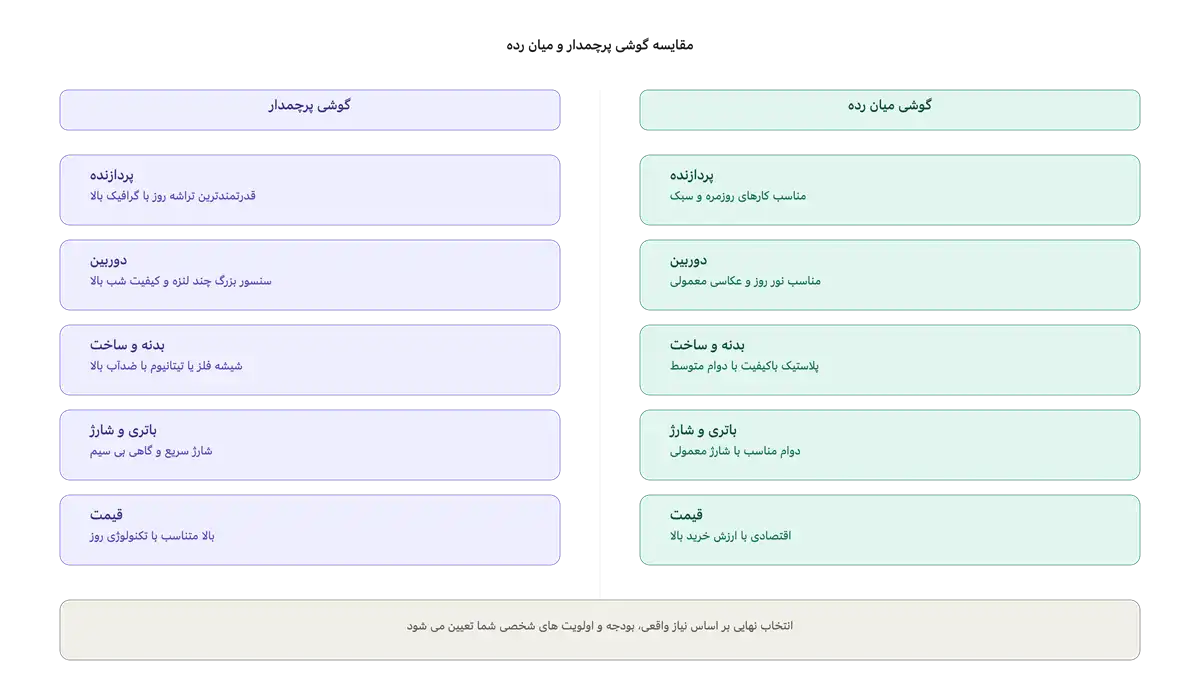 مقایسه گوشی پرچمدار و میان رده

گوشی میان رده

پردازنده
مناسب کارهای روزمره و سبک

دوربین
مناسب نور روز و عکاسی معمولی

بدنه و ساخت
پلاستیک باکیفیت با دوام متوسط

باتری و شارژ
دوام مناسب با شارژ معمولی

قیمت
اقتصادی با ارزش خرید بالا

گوشی پرچمدار

پردازنده
قدرتمندترین تراشه روز با گرافیک بالا

دوربین
سنسور بزرگ چند لنزه و کیفیت شب بالا

بدنه و ساخت
شیشه فلز یا تیتانیوم با ضدآب بالا

باتری و شارژ
شارژ سریع و گاهی بی سیم

قیمت
بالا متناسب با تکنولوژی روز

انتخاب نهایی بر اساس نیاز واقعی، بودجه و اولویت های شخصی شما تعیین می شود